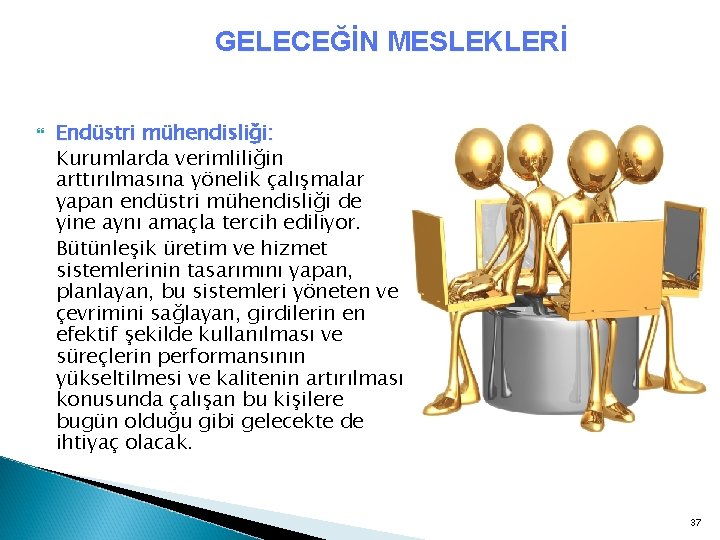 GELECEĞİN MESLEKLERİ

Endüstri mühendisliği:

Kurumlarda verimliliğin arttırılmasına yönelik çalışmalar yapan endüstri mühendisliği de yine aynı amaçla tercih ediliyor.

Bütünleşik üretim ve hizmet sistemlerinin tasarımını yapan, planlayan, bu sistemleri yöneten ve çevrimini sağlayan, girdilerin en efektif şekilde kullanılması ve süreçlerin performansının yükseltilmesi ve kalitenin artırılması konusunda çalışan bu kişilere bugün olduğu gibi gelecekte de ihtiyaç olacak.

37